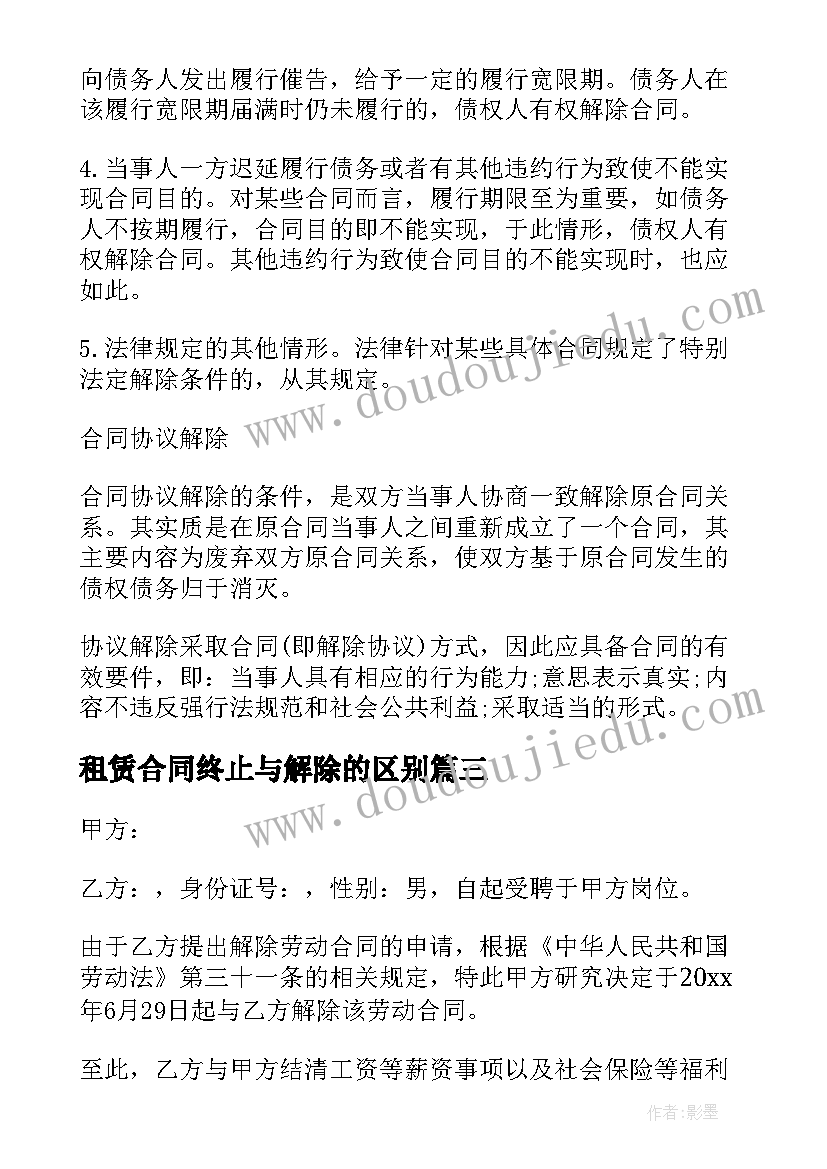 向债务人发出履行催告，给予一定的履行宽限期。债务人在该履行宽限期届满时仍未履行的，债权人有权解除合同。

4.当事人一方迟延履行债务或者有其他违约行为致使不能实现合同目的。对某些合同而言，履行期限至为重要，如债务人不按期履行，合同目的即不能实现，于此情形，债权人有权解除合同。其他违约行为致使合同目的不能实现时，也应如此。

5.法律规定的其他情形。法律针对某些具体合同规定了特别法定解除条件的，从其规定。

合同协议解除

合同协议解除的条件，是双方当事人协商一致解除原合同关系。其实质是在原合同当事人之间重新成立了一个合同，其主要内容为废弃双方原合同关系，使双方基于原合同发生的债权债务归于消灭。

协议解除采取合同(即解除协议)方式，因此应具备合同的有效要件，即：当事人具有相应的行为能力;意思表示真实;内容不违反强行法规范和社会公共利益;采取适当的形式。

租赁合同终止与解除的区别篇三

甲方：

乙方：，身份证号：，性别：男，自起受聘于甲方岗位。

由于乙方提出解除劳动合同的申请，根据《中华人民共和国劳动法》第三十一条的相关规定，特此甲方研究决定于20xx年6月29日起与乙方解除该劳动合同。

至此，乙方与甲方结清工资等薪资事项以及社会保险等福利

www.doudoujiedu.com

www.doudoujiedu.com

作者:影墨